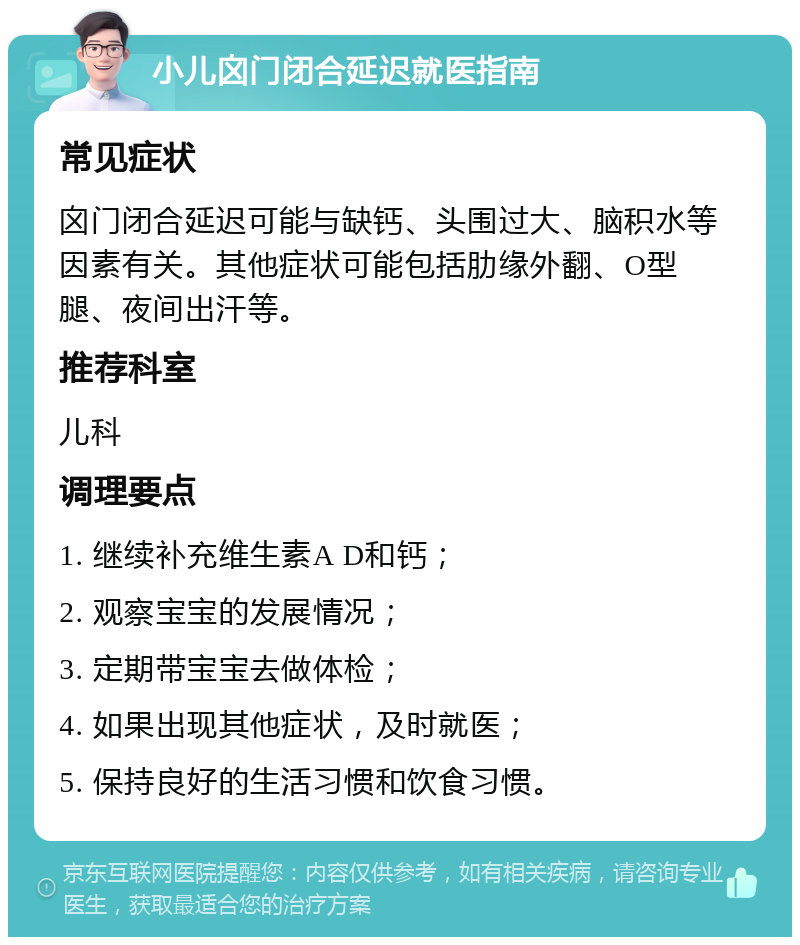 小儿囟门闭合延迟就医指南

常见症状

囟门闭合延迟可能与缺钙、头围过大、脑积水等因素有关。其他症状可能包括肋缘外翻、O型腿、夜间出汗等。

推荐科室

儿科

调理要点

1. 继续补充维生素A D和钙；

2. 观察宝宝的发展情况；

3. 定期带宝宝去做体检；

4. 如果出现其他症状，及时就医；

5. 保持良好的生活习惯和饮食习惯。

京东互联网医院提醒您：内容仅供参考，如有相关疾病，请咨询专业医生，获取最适合您的治疗方案